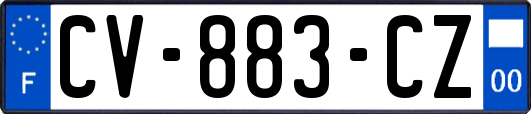 F
CV-883-CZ
00